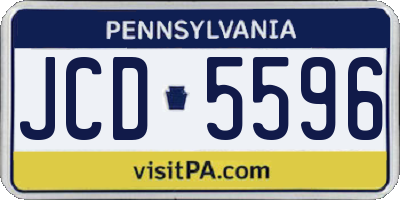 PENNSYLVANIA

JCD 5596

visitPA.com